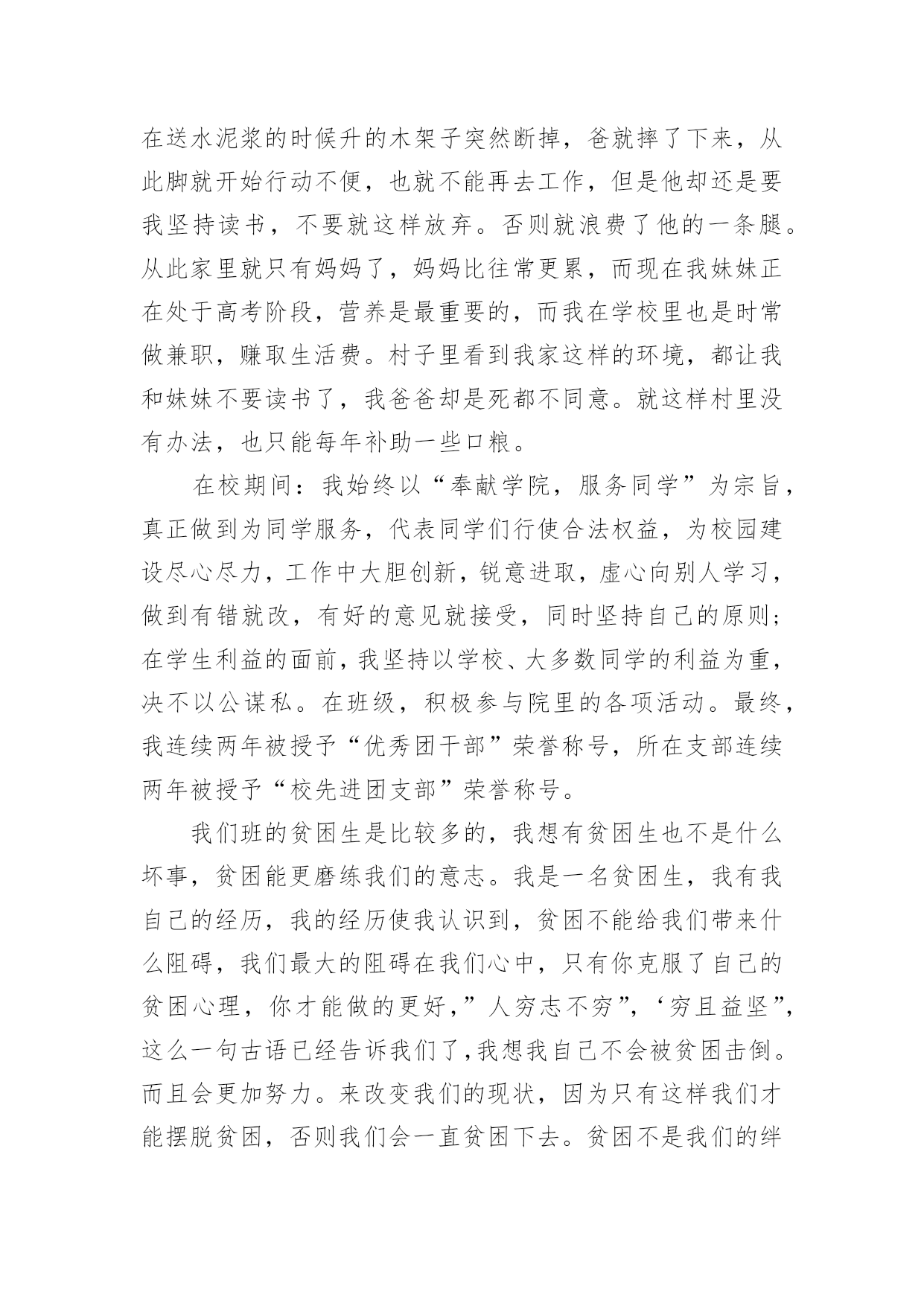 在送水泥浆的时候升的木架子突然断掉，爸就摔了下来，从此脚就开始行动不便，也就不能再去工作，但是他却还是要我坚持读书，不要就这样放弃。否则就浪费了他的一条腿。从此家里就只有妈妈了，妈妈比往常更累，而现在我妹妹正在处于高考阶段，营养是最重要的，而我在学校里也是时常做兼职，赚取生活费。村子里看到我家这样的环境，都让我和妹妹不要读书了，我爸爸却是死都不同意。就这样村里没有办法，也只能每年补助一些口粮。

在校期间：我始终以“奉献学院，服务同学”为宗旨，真正做到为同学服务，代表同学们行使合法权益，为校园建设尽心尽力，工作中大胆创新，锐意进取，虚心向别人学习，做到有错就改，有好的意见就接受，同时坚持自己的原则；在学生利益的面前，我坚持以学校、大多数同学的利益为重，决不以公谋私。在班级，积极参与院里的各项活动。最终，我连续两年被授予“优秀团干部”荣誉称号，所在支部连续两年被授予“校先进团支部”荣誉称号。

我们班的贫困生是比较多的，我想有贫困生也不是什么坏事，贫困能更磨练我们的意志。我是一名贫困生，我有我自己的经历，我的经历使我认识到，贫困不能给我们带来什么阻碍，我们最大的阻碍在我们心中，只有你克服了自己的贫困心理，你才能做的更好，”人穷志不穷”，‘穷且益坚”，这么一句古语已经告诉我们了，我想我自己不会被贫困击倒。而且会更加努力。来改变我们的现状，因为只有这样我们才能摆脱贫困，否则我们会一直贫困下去。贫困不是我们的绊